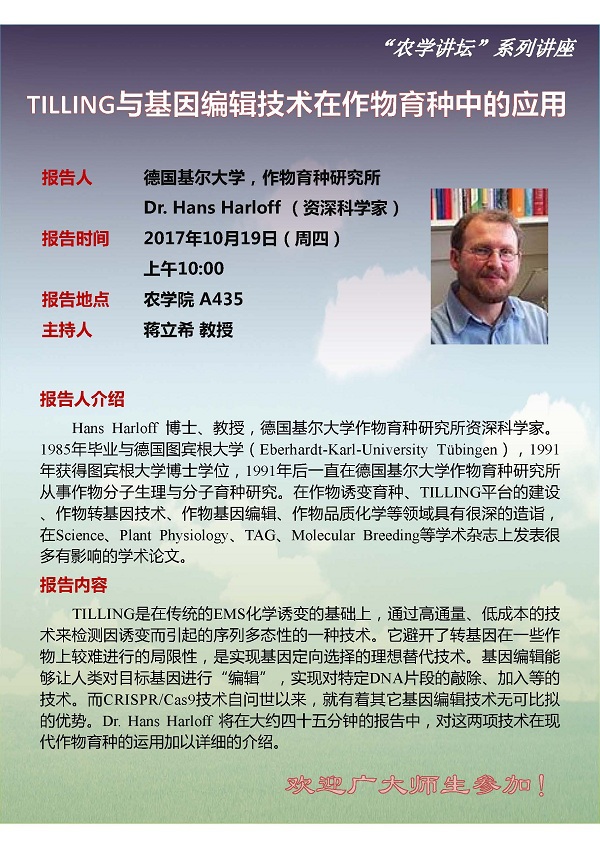 “农学讲坛”系列讲座

TILLING与基因编辑技术在作物育种中的应用

报告人　德国基尔大学，作物育种研究所
Dr. Hans Harloff （资深科学家）
报告时间　2017年10月19日（周四）
上午10:00
报告地点　农学院 A435
主持人　蒋立希 教授

报告人介绍

Hans Harloff 博士、教授，德国基尔大学作物育种研究所资深科学家。1985年毕业与德国图宾根大学（Eberhardt-Karl-University Tübingen），1991年获得图宾根大学博士学位，1991年后一直在德国基尔大学作物育种研究所从事作物分子生理与分子育种研究。在作物诱变育种、TILLING平台的建设、作物转基因技术、作物基因编辑、作物品质化学等领域具有很深的造诣，在Science、Plant Physiology、TAG、Molecular Breeding等学术杂志上发表很多有影响的学术论文。

报告内容

TILLING是在传统的EMS化学诱变的基础上，通过高通量、低成本的技术来检测因诱变而引起的序列多态性的一种技术。它避开了转基因在一些作物上较难进行的局限性，是实现基因定向选择的理想替代技术。基因编辑能够让人类对目标基因进行“编辑”，实现对特定DNA片段的敲除、加入等的技术。而CRISPR/Cas9技术自问世以来，就有着其它基因编辑技术无可比拟的优势。Dr. Hans Harloff 将在大约四十五分钟的报告中，对这两项技术在现代作物育种的运用加以详细的介绍。

欢迎广大师生参加！